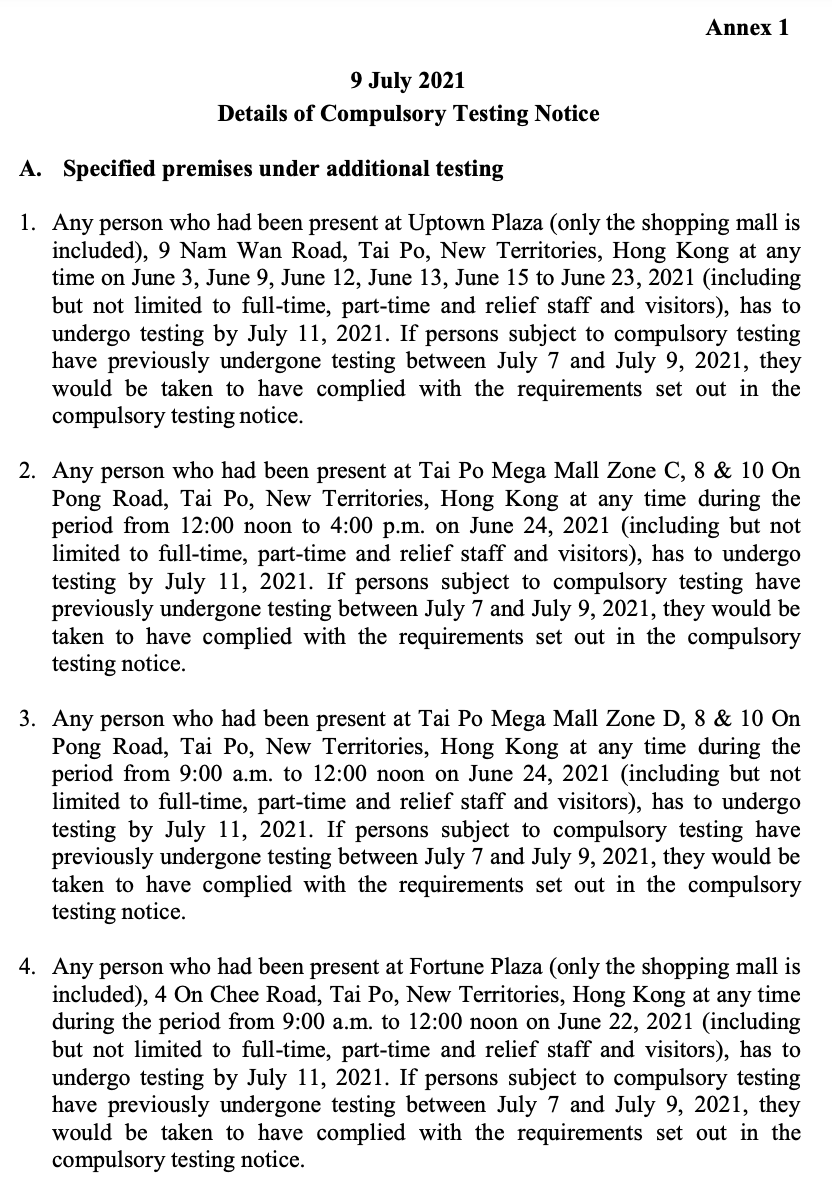 Annex 1

9 July 2021
Details of Compulsory Testing Notice

A. Specified premises under additional testing

1. Any person who had been present at Uptown Plaza (only the shopping mall is included), 9 Nam Wan Road, Tai Po, New Territories, Hong Kong at any time on June 3, June 9, June 12, June 13, June 15 to June 23, 2021 (including but not limited to full-time, part-time and relief staff and visitors), has to undergo testing by July 11, 2021. If persons subject to compulsory testing have previously undergone testing between July 7 and July 9, 2021, they would be taken to have complied with the requirements set out in the compulsory testing notice.

2. Any person who had been present at Tai Po Mega Mall Zone C, 8 & 10 On Pong Road, Tai Po, New Territories, Hong Kong at any time during the period from 12:00 noon to 4:00 p.m. on June 24, 2021 (including but not limited to full-time, part-time and relief staff and visitors), has to undergo testing by July 11, 2021. If persons subject to compulsory testing have previously undergone testing between July 7 and July 9, 2021, they would be taken to have complied with the requirements set out in the compulsory testing notice.

3. Any person who had been present at Tai Po Mega Mall Zone D, 8 & 10 On Pong Road, Tai Po, New Territories, Hong Kong at any time during the period from 9:00 a.m. to 12:00 noon on June 24, 2021 (including but not limited to full-time, part-time and relief staff and visitors), has to undergo testing by July 11, 2021. If persons subject to compulsory testing have previously undergone testing between July 7 and July 9, 2021, they would be taken to have complied with the requirements set out in the compulsory testing notice.

4. Any person who had been present at Fortune Plaza (only the shopping mall is included), 4 On Chee Road, Tai Po, New Territories, Hong Kong at any time during the period from 9:00 a.m. to 12:00 noon on June 22, 2021 (including but not limited to full-time, part-time and relief staff and visitors), has to undergo testing by July 11, 2021. If persons subject to compulsory testing have previously undergone testing between July 7 and July 9, 2021, they would be taken to have complied with the requirements set out in the compulsory testing notice.